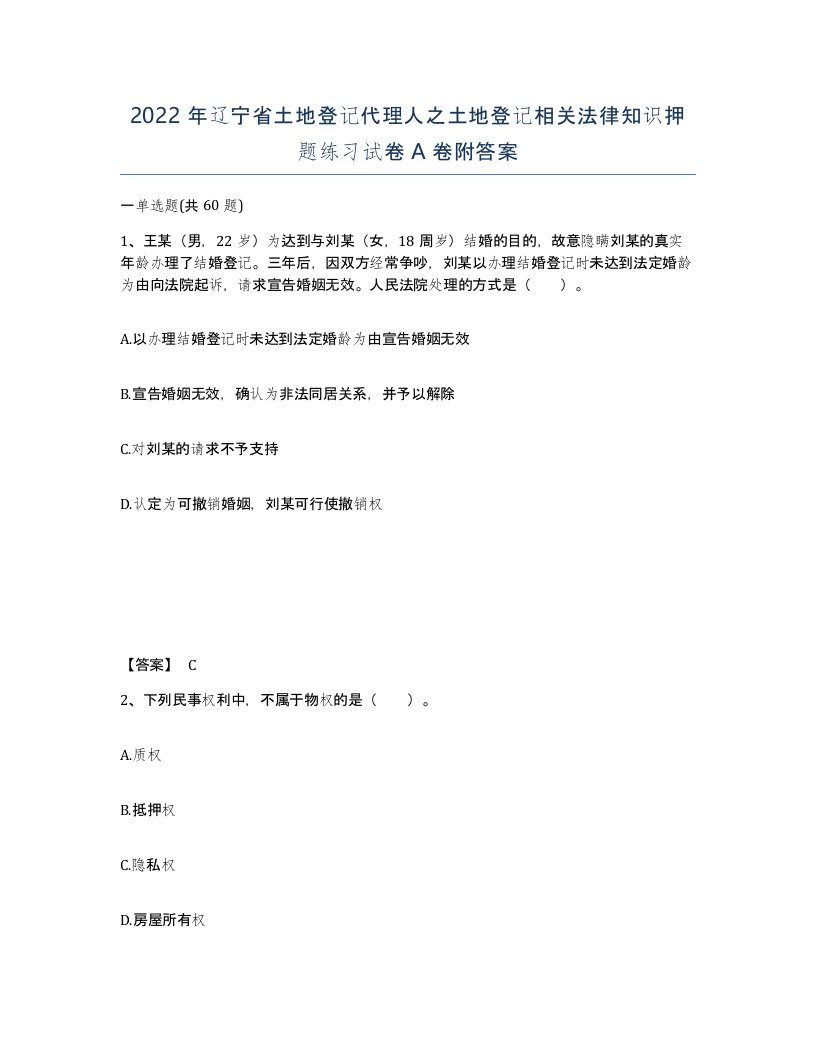 2022年辽宁省土地登记代理人之土地登记相关法律知识押题练习试卷A卷附答案

一单选题(共60题)

1、王某（男，22岁）为达到与刘某（女，18周岁）结婚的目的，故意隐瞒刘某的真实年龄办理了结婚登记。三年后，因双方经常争吵，刘某以办理结婚登记时未达到法定婚龄为由向法院起诉，请求宣告婚姻无效。人民法院处理的方式是（　　）。

A.以办理结婚登记时未达到法定婚龄为由宣告婚姻无效

B.宣告婚姻无效，确认为非法同居关系，并予以解除

C.对刘某的请求不予支持

D.认定为可撤销婚姻，刘某可行使撤销权

【答案】 C

2、下列民事权利中，不属于物权的是（　　）。

A.质权

B.抵押权

C.隐私权

D.房屋所有权